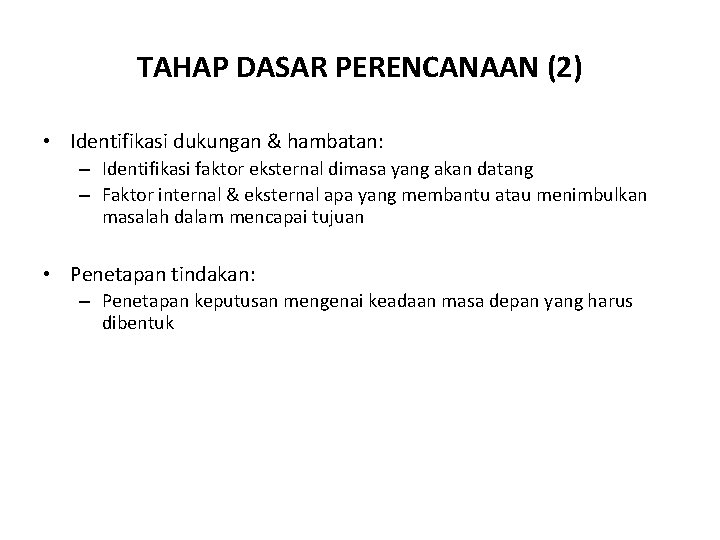 TAHAP DASAR PERENCANAAN (2)

• Identifikasi dukungan & hambatan:
– Identifikasi faktor eksternal dimasa yang akan datang
– Faktor internal & eksternal apa yang membantu atau menimbulkan masalah dalam mencapai tujuan

• Penetapan tindakan:
– Penetapan keputusan mengenai keadaan masa depan yang harus dibentuk